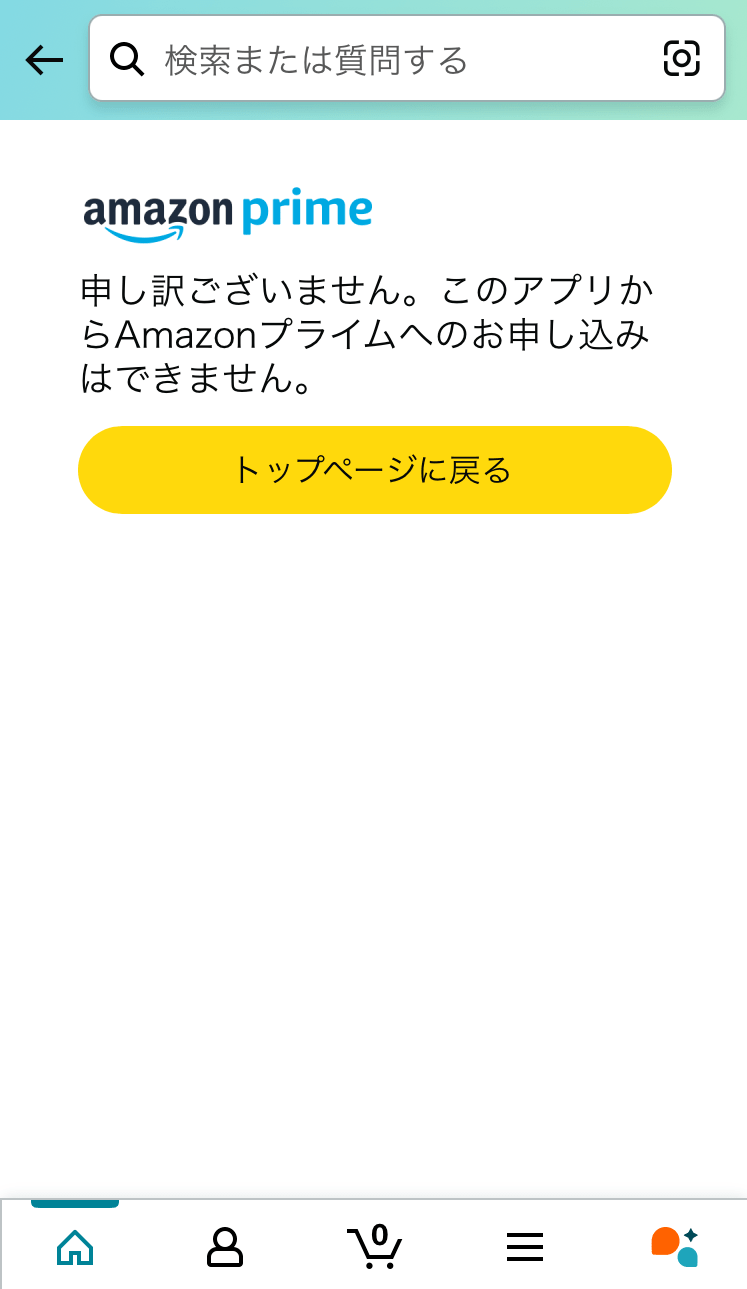 検索または質問する

amazon prime

申し訳ございません。このアプリからAmazonプライムへのお申し込みはできません。

トップページに戻る

0